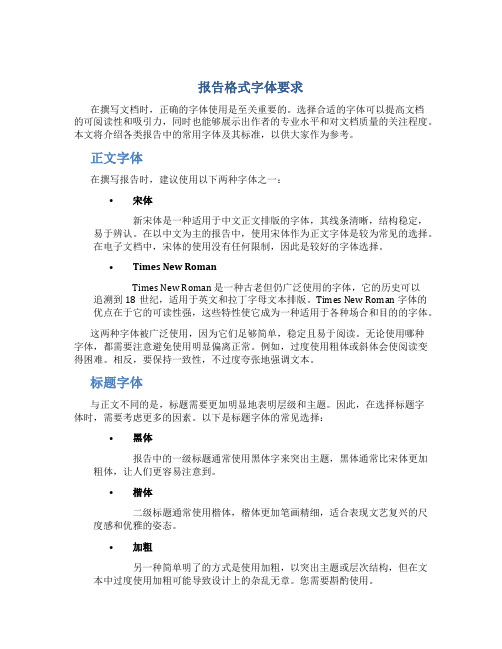 报告格式字体要求

在撰写文档时，正确的字体使用是至关重要的。选择合适的字体可以提高文档的可阅读性和吸引力，同时也能够展示出作者的专业水平和对文档质量的关注程度。本文将介绍各类报告中的常用字体及其标准，以供大家作为参考。

正文字体

在撰写报告时，建议使用以下两种字体之一：

• 宋体

新宋体是一种适用于中文正文排版的字体，其线条清晰，结构稳定，易于辨认。在以中文为主的报告中，使用宋体作为正文字体是较为常见的选择。在电子文档中，宋体的使用没有任何限制，因此是较好的字体选择。

• Times New Roman

Times New Roman 是一种古老但仍广泛使用的字体，它的历史可以追溯到 18 世纪，适用于英文和拉丁字母文本排版。Times New Roman 字体的优点在于它的可读性强，这些特性使它成为一种适用于各种场合和目的的字体。

这两种字体被广泛使用，因为它们足够简单，稳定且易于阅读。无论使用哪种字体，都需要注意避免使用明显偏离正常。例如，过度使用粗体或斜体会使阅读变得困难。相反，要保持一致性，不过度夸张地强调文本。

标题字体

与正文不同的是，标题需要更加明显地表明层级和主题。因此，在选择标题字体时，需要考虑更多的因素。以下是标题字体的常见选择：

• 黑体

报告中的一级标题通常使用黑体字来突出主题，黑体通常比宋体更加粗体，让人们更容易注意到。

• 楷体

二级标题通常使用楷体，楷体更加笔画精细，适合表现文艺复兴的尺度感和优雅的姿态。

• 加粗

另一种简单明了的方式是使用加粗，以突出主题或层次结构，但在文本中过度使用加粗可能导致设计上的杂乱无章。您需要斟酌使用。